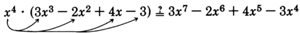 $x^4 \cdot (3x^3 - 2x^2 + 4x - 3) \stackrel{?}{=} 3x^7 - 2x^6 + 4x^5 - 3x^4$